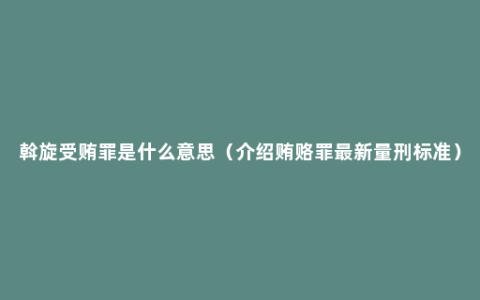 斡旋受贿罪是什么意思（介绍贿赂罪最新量刑标准）